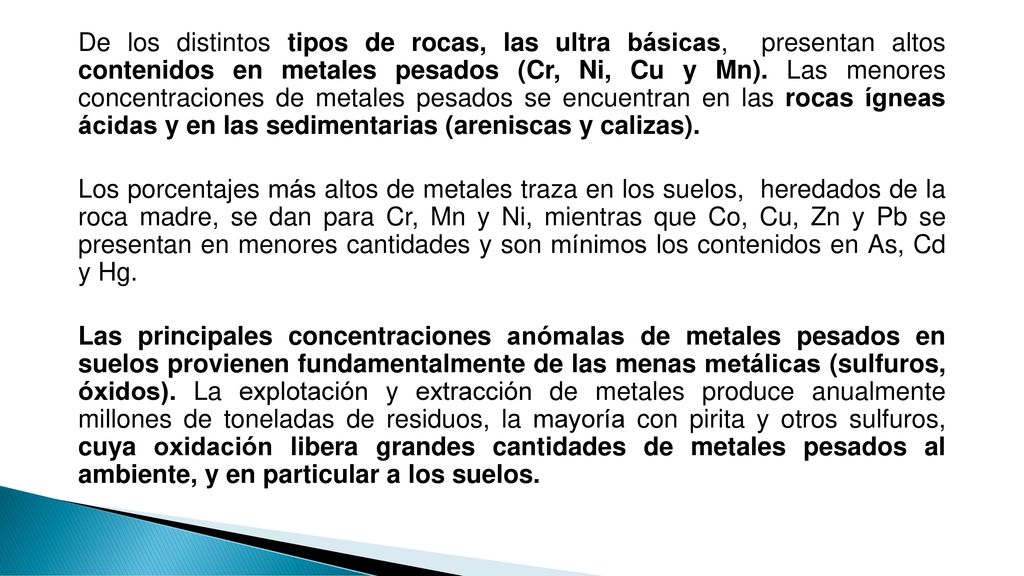 De los distintos tipos de rocas, las ultra básicas, presentan altos contenidos en metales pesados (Cr, Ni, Cu y Mn). Las menores concentraciones de metales pesados se encuentran en las rocas ígneas ácidas y en las sedimentarias (areniscas y calizas).

Los porcentajes más altos de metales traza en los suelos, heredados de la roca madre, se dan para Cr, Mn y Ni, mientras que Co, Cu, Zn y Pb se presentan en menores cantidades y son mínimos los contenidos en As, Cd y Hg.

Las principales concentraciones anómalas de metales pesados en suelos provienen fundamentalmente de las menas metálicas (sulfuros, óxidos). La explotación y extracción de metales produce anualmente millones de toneladas de residuos, la mayoría con pirita y otros sulfuros, cuya oxidación libera grandes cantidades de metales pesados al ambiente, y en particular a los suelos.